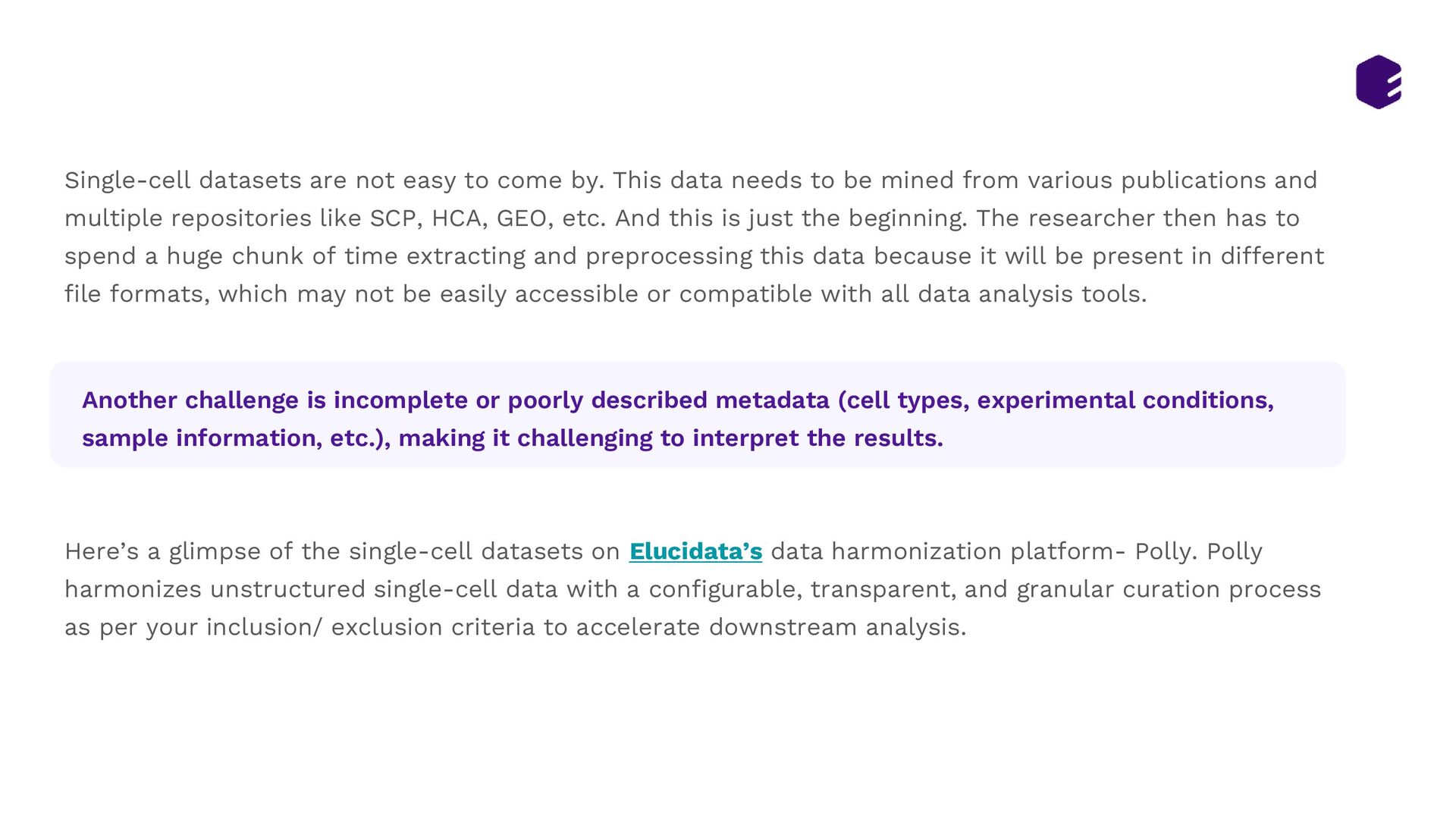 Single-cell datasets are not easy to come by. This data needs to be mined from various publications and multiple repositories like SCP, HCA, GEO, etc. And this is just the beginning. The researcher then has to spend a huge chunk of time extracting and preprocessing this data because it will be present in different file formats, which may not be easily accessible or compatible with all data analysis tools.

Another challenge is incomplete or poorly described metadata (cell types, experimental conditions, sample information, etc.), making it challenging to interpret the results.

Here’s a glimpse of the single-cell datasets on Elucidata’s data harmonization platform- Polly. Polly harmonizes unstructured single-cell data with a configurable, transparent, and granular curation process as per your inclusion/ exclusion criteria to accelerate downstream analysis.